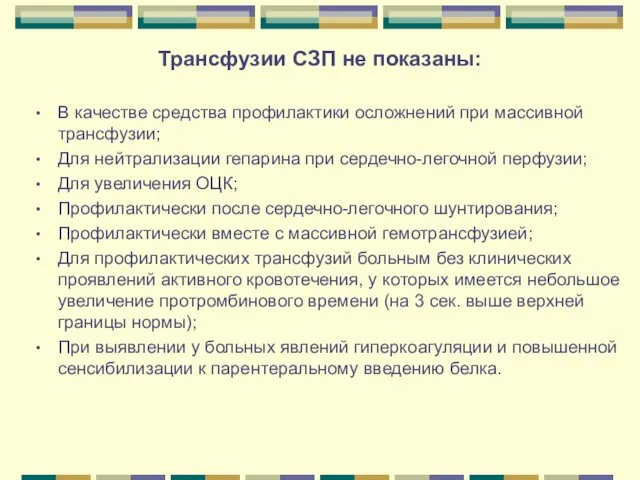 Трансфузии СЗП не показаны:

• В качестве средства профилактики осложнений при массивной трансфузии;
• Для нейтрализации гепарина при сердечно-легочной перфузии;
• Для увеличения ОЦК;
• Профилактически после сердечно-легочного шунтирования;
• Профилактически вместе с массивной гемотрансфузией;
• Для профилактических трансфузий больным без клинических проявлений активного кровотечения, у которых имеется небольшое увеличение протромбинового времени (на 3 сек. выше верхней границы нормы);
• При выявлении у больных явлений гиперкоагуляции и повышенной сенсибилизации к парентеральному введению белка.